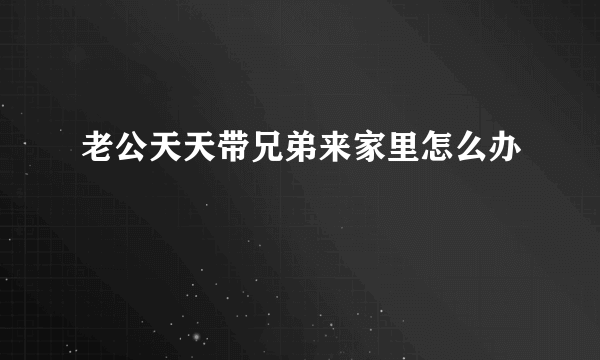 老公天天带兄弟来家里怎么办